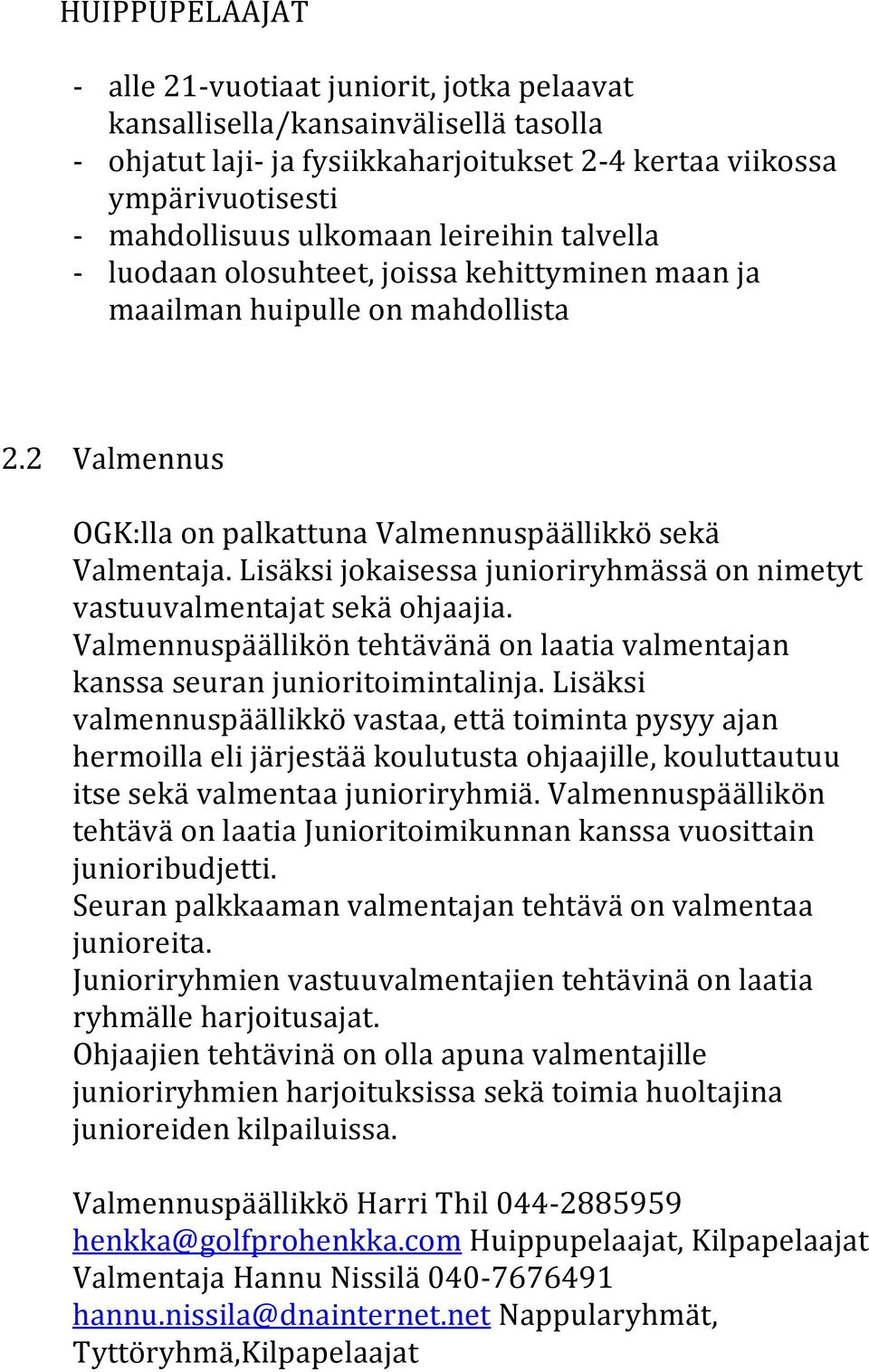 HUIPPUPELAAJAT

- alle 21-vuotiaat juniorit, jotka pelaavat kansallisella/kansainvälisellä tasolla
- ohjatut laji- ja fysiikkaharjoitukset 2-4 kertaa viikossa ympärivuotisesti
- mahdollisuus ulkomaan leireihin talvella
- luodaan olosuhteet, joissa kehittyminen maan ja maailman huipulle on mahdollista

2.2 Valmennus

OGK:lla on palkattuna Valmennuspäällikkö sekä Valmentaja. Lisäksi jokaisessa junioriryhmässä on nimetyt vastuuvalmentajat sekä ohjaajia.
Valmennuspäällikön tehtävänä on laatia valmentajan kanssa seuran junioritoimintalinja. Lisäksi valmennuspäällikkö vastaa, että toiminta pysyy ajan hermoilla eli järjestää koulutusta ohjaajille, kouluttautuu itse sekä valmentaa junioriryhmiä. Valmennuspäällikön tehtävä on laatia Junioritoimikunnan kanssa vuosittain junioribudjetti.
Seuran palkkaaman valmentajan tehtävä on valmentaa junioreita.
Junioriryhmien vastuuvalmentajien tehtävinä on laatia ryhmälle harjoitusajat.
Ohjaajien tehtävinä on olla apuna valmentajille junioriryhmien harjoituksissa sekä toimia huoltajina junioreiden kilpailuissa.

Valmennuspäällikkö Harri Thil 044-2885959
henkka@golfprohenkka.com Huippupelaajat, Kilpapelaajat
Valmentaja Hannu Nissilä 040-7676491
hannu.nissila@dnainternet.net Nappularyhmät, Tyttöryhmä,Kilpapelaajat